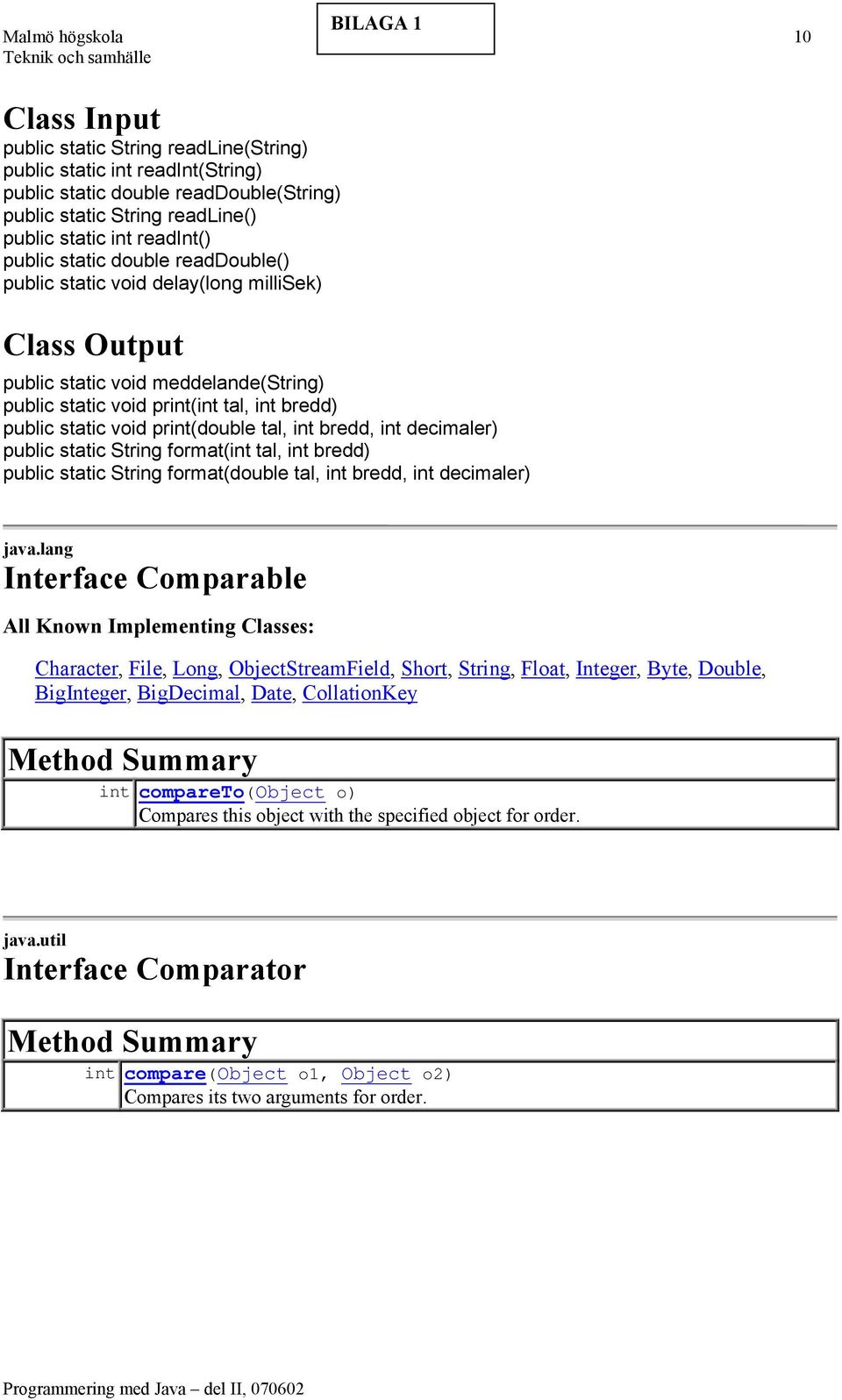 Malmö högskola
Teknik och samhälle

BILAGA 1

10

Class Input
public static String readLine(String)
public static int readInt(String)
public static double readDouble(String)
public static String readLine()
public static int readInt()
public static double readDouble()
public static void delay(long milliSek)

Class Output
public static void meddelande(String)
public static void print(int tal, int bredd)
public static void print(double tal, int bredd, int decimaler)
public static String format(int tal, int bredd)
public static String format(double tal, int bredd, int decimaler)

java.lang
Interface Comparable

All Known Implementing Classes:

Character, File, Long, ObjectStreamField, Short, String, Float, Integer, Byte, Double, BigInteger, BigDecimal, Date, CollationKey

| Method Summary | |
|---|---|
| int | compareTo(Object o) Compares this object with the specified object for order. |

java.util
Interface Comparator

| Method Summary | |
|---|---|
| int | compare(Object o1, Object o2) Compares its two arguments for order. |

Programmering med Java – del II, 070602